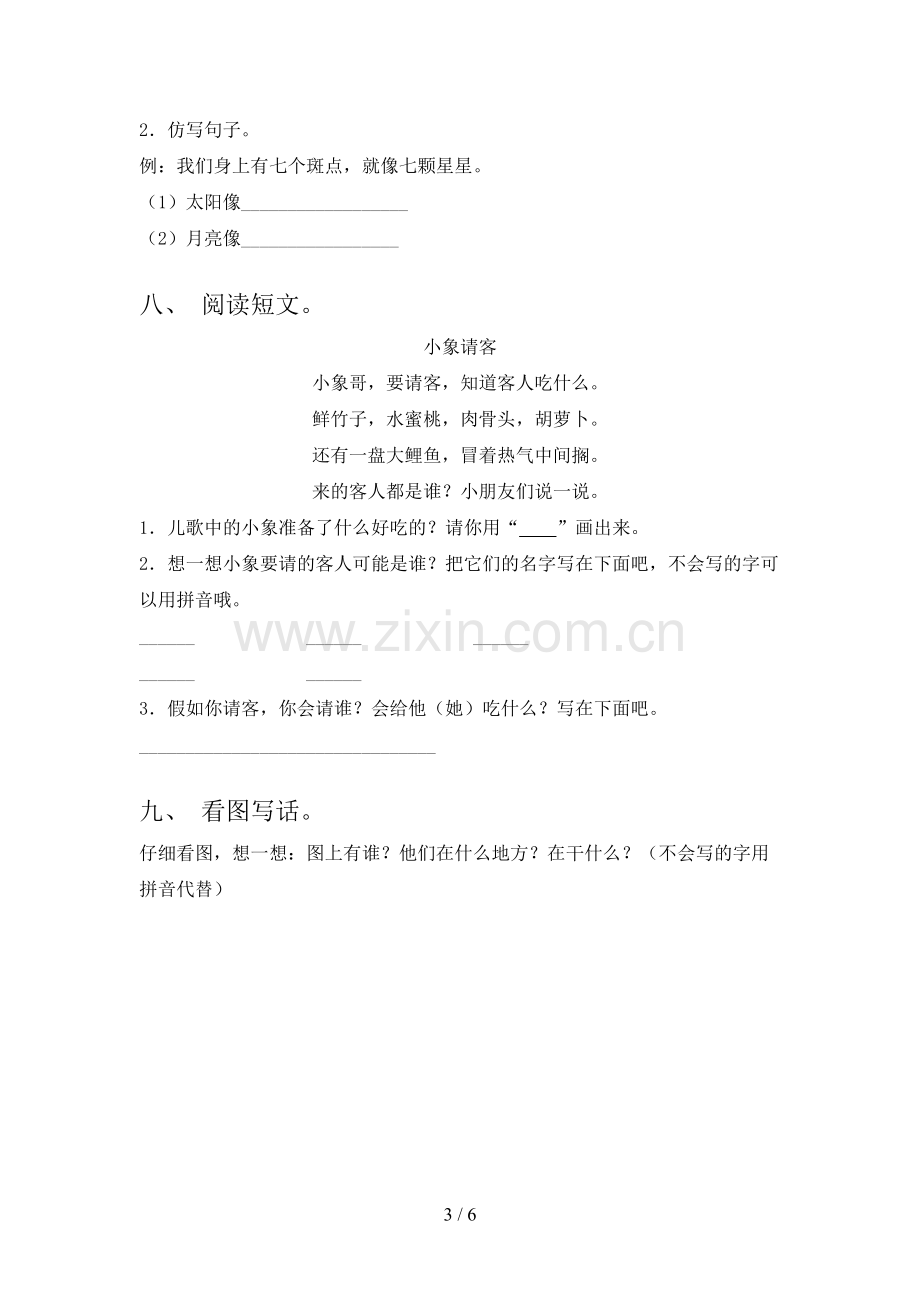 2．仿写句子。

例：我们身上有七个斑点，就像七颗星星。

（1）太阳像____

（2）月亮像____

八、 阅读短文。

小象请客

小象哥，要请客，知道客人吃什么。

鲜竹子，水蜜桃，肉骨头，胡萝卜。

还有一盘大鲤鱼，冒着热气中间搁。

来的客人都是谁？小朋友们说一说。

1．儿歌中的小象准备了什么好吃的？请你用“____”画出来。

2．想一想小象要请的客人可能是谁？把它们的名字写在下面吧，不会写的字可以用拼音哦。

____ ____ ____

____ ____

3．假如你请客，你会请谁？会给他（她）吃什么？写在下面吧。

____

九、 看图写话。

仔细看图，想一想：图上有谁？他们在什么地方？在干什么？（不会写的字用拼音代替）

3 / 6

www.zixin.com.cn